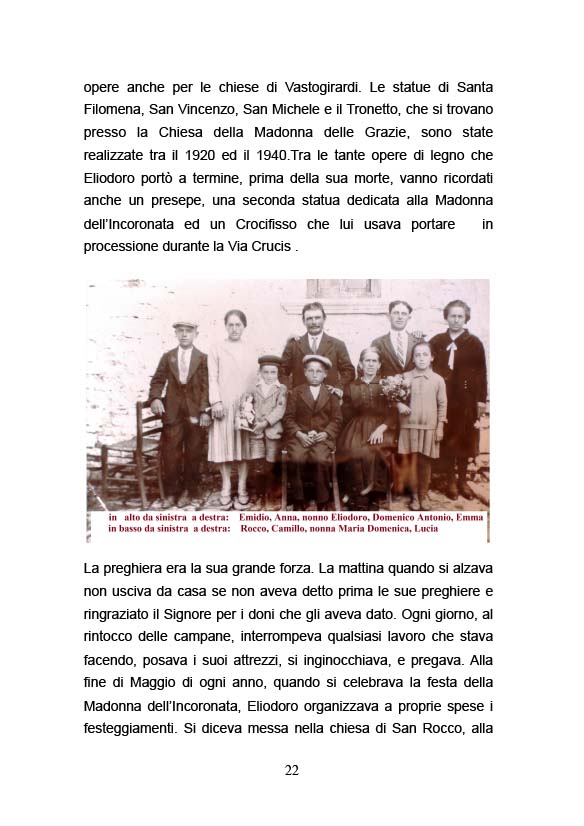 opere anche per le chiese di Vastogirardi. Le statue di Santa Filomena, San Vincenzo, San Michele e il Tronetto, che si trovano presso la Chiesa della Madonna delle Grazie, sono state realizzate tra il 1920 ed il 1940.Tra le tante opere di legno che Eliodoro portò a termine, prima della sua morte, vanno ricordati anche un presepe, una seconda statua dedicata alla Madonna dell'Incoronata ed un Crocifisso che lui usava portare in processione durante la Via Crucis .

in alto da sinistra a destra: Emidio, Anna, nonno Eliodoro, Domenico Antonio, Emma
in basso da sinistra a destra: Rocco, Camillo, nonna Maria Domenica, Lucia

La preghiera era la sua grande forza. La mattina quando si alzava non usciva da casa se non aveva detto prima le sue preghiere e ringraziato il Signore per i doni che gli aveva dato. Ogni giorno, al rintocco delle campane, interrompeva qualsiasi lavoro che stava facendo, posava i suoi attrezzi, si inginocchiava, e pregava. Alla fine di Maggio di ogni anno, quando si celebrava la festa della Madonna dell'Incoronata, Eliodoro organizzava a proprie spese i festeggiamenti. Si diceva messa nella chiesa di San Rocco, alla

22